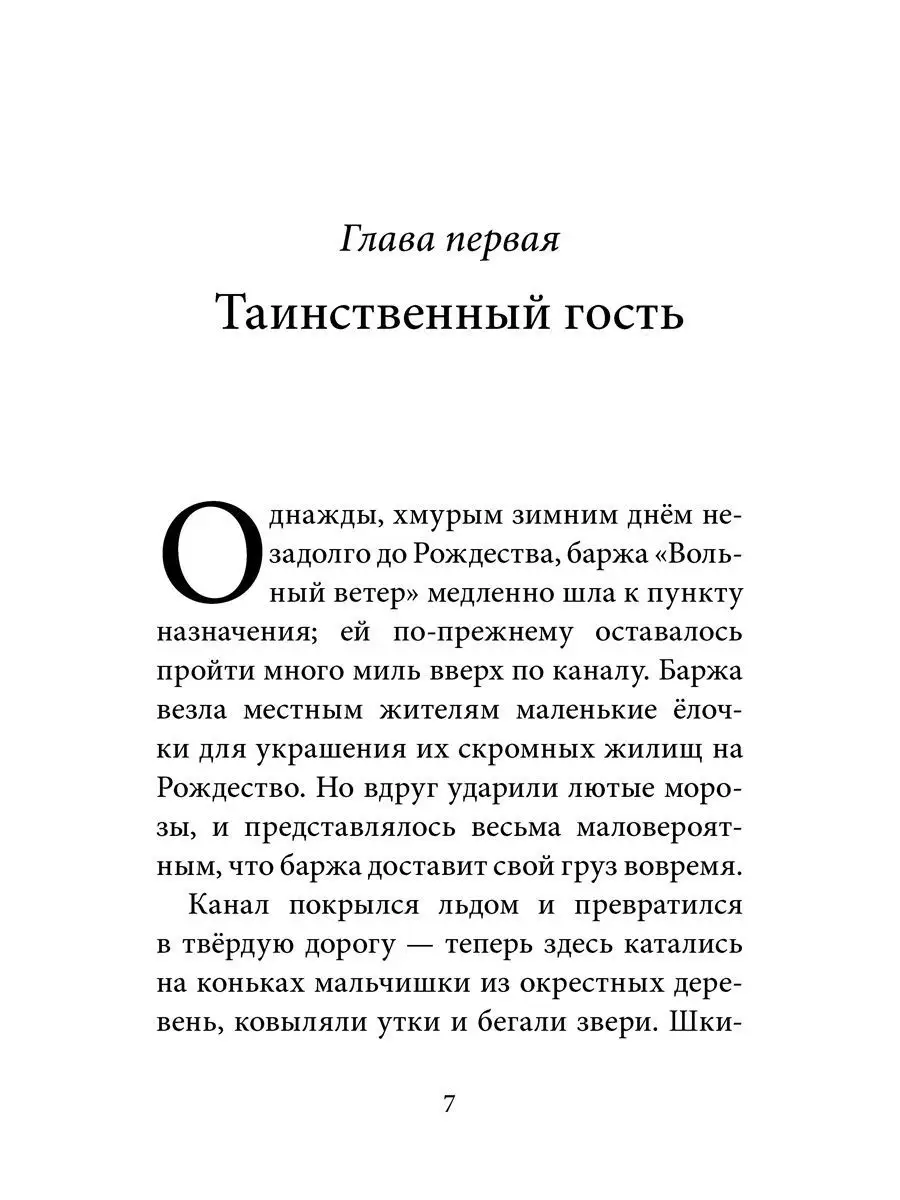 Глава первая

Таинственный гость

Однажды, хмурым зимним днём незадолго до Рождества, баржа «Вольный ветер» медленно шла к пункту назначения; ей по-прежнему оставалось пройти много миль вверх по каналу. Баржа везла местным жителям маленькие ёлочки для украшения их скромных жилищ на Рождество. Но вдруг ударили лютые морозы, и представлялось весьма маловероятным, что баржа доставит свой груз вовремя.

Канал покрылся льдом и превратился в твёрдую дорогу — теперь здесь катались на коньках мальчишки из окрестных деревень, ковыляли утки и бегали звери. Шки-

7